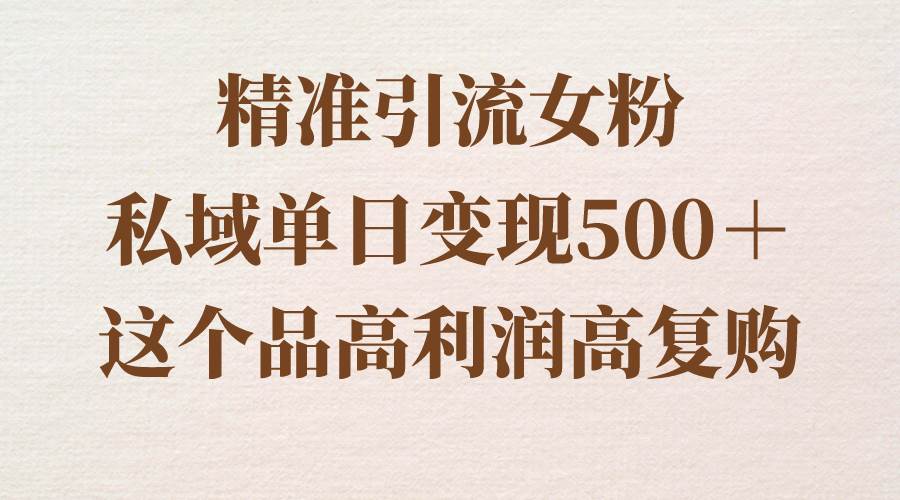 精准引流女粉
私域单日变现500＋
这个品高利润高复购